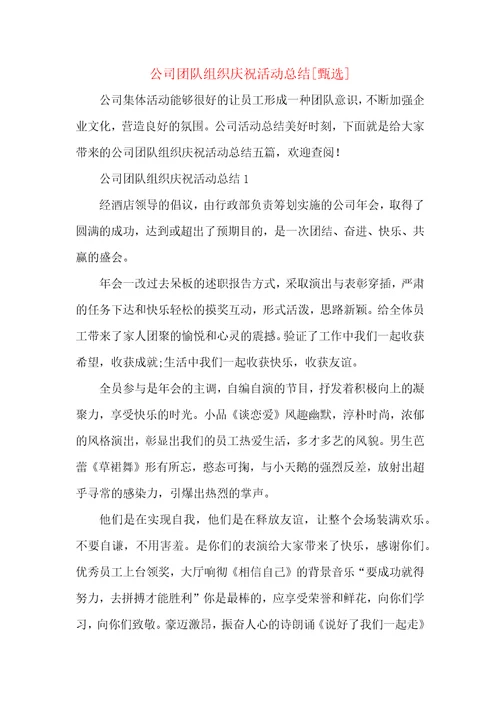 公司团队组织庆祝活动总结[甄选]

公司集体活动能够很好的让员工形成一种团队意识，不断加强企业文化，营造良好的氛围。公司活动总结美好时刻，下面就是给大家带来的公司团队组织庆祝活动总结五篇，欢迎查阅！

公司团队组织庆祝活动总结1

经酒店领导的倡议，由行政部负责筹划实施的公司年会，取得了圆满的成功，达到或超出了预期目的，是一次团结、奋进、快乐、共赢的盛会。

年会一改过去呆板的述职报告方式，采取演出与表彰穿插，严肃的任务下达和快乐轻松的摸奖互动，形式活泼，思路新颖。给全体员工带来了家人团聚的愉悦和心灵的震撼。验证了工作中我们一起收获希望，收获成就;生活中我们一起收获快乐，收获友谊。

全员参与是年会的主调，自编自演的节目，抒发着积极向上的凝聚力，享受快乐的时光。小品《谈恋爱》风趣幽默，淳朴时尚，浓郁的风格演出，彰显出我们的员工热爱生活，多才多艺的风貌。男生芭蕾《草裙舞》形有所忘，憨态可掬，与小天鹅的强烈反差，放射出超乎寻常的感染力，引爆出热烈的掌声。

他们是在实现自我，他们是在释放友谊，让整个会场装满欢乐。不要自谦，不用害羞。是你们的表演给大家带来了快乐，感谢你们。优秀员工上台领奖，大厅响彻《相信自己》的背景音乐“要成功就得努力，去拼搏才能胜利”你是最棒的，应享受荣誉和鲜花，向你们学习，向你们致敬。豪迈激昂，振奋人心的诗朗诵《说好了我们一起走》